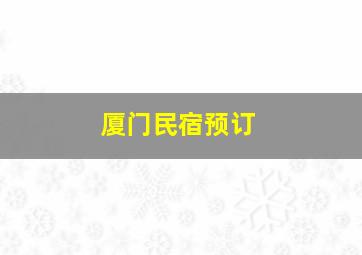 厦门民宿预订